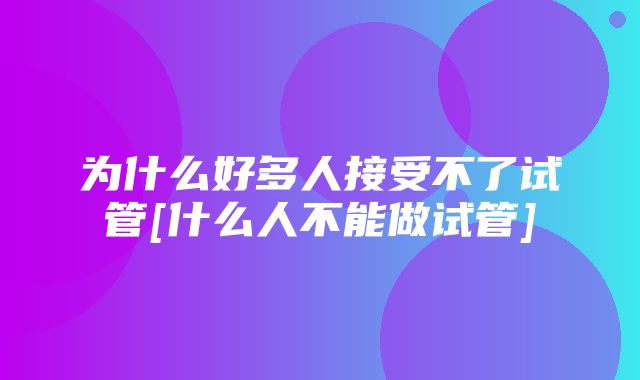 为什么好多人接受不了试管[什么人不能做试管]